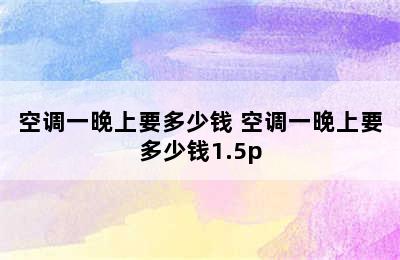 空调一晚上要多少钱 空调一晚上要多少钱1.5p